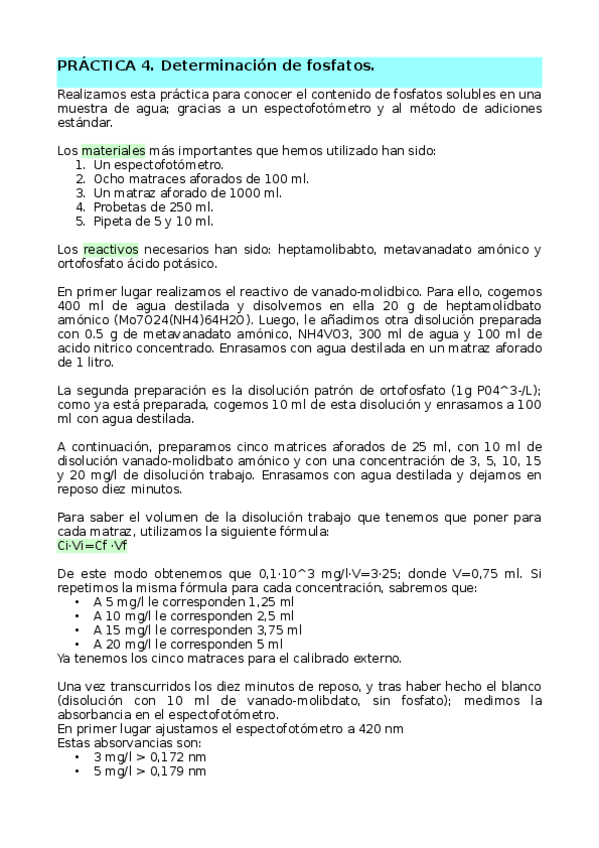 PRÁCTICA 4. Determinación de fosfatos.

Realizamos esta práctica para conocer el contenido de fosfatos solubles en una muestra de agua; gracias a un espectofotómetro y al método de adiciones estándar.

Los materiales más importantes que hemos utilizado han sido:
1. Un espectofotómetro.
2. Ocho matraces aforados de 100 ml.
3. Un matraz aforado de 1000 ml.
4. Probetas de 250 ml.
5. Pipeta de 5 y 10 ml.

Los reactivos necesarios han sido: heptamolibabto, metavanadato amónico y ortofosfato ácido potásico.

En primer lugar realizamos el reactivo de vanado-molidbico. Para ello, cogemos 400 ml de agua destilada y disolvemos en ella 20 g de heptamolidbato amónico (Mo7O24(NH4)64H2O). Luego, le añadimos otra disolución preparada con 0.5 g de metavanadato amónico, NH4VO3, 300 ml de agua y 100 ml de acido nitrico concentrado. Enrasamos con agua destilada en un matraz aforado de 1 litro.

La segunda preparación es la disolución patrón de ortofosfato (1g PO4^3-/L); como ya está preparada, cogemos 10 ml de esta disolución y enrasamos a 100 ml con agua destilada.

A continuación, preparamos cinco matrices aforados de 25 ml, con 10 ml de disolución vanado-molidbato amónico y con una concentración de 3, 5, 10, 15 y 20 mg/l de disolución trabajo. Enrasamos con agua destilada y dejamos en reposo diez minutos.

Para saber el volumen de la disolución trabajo que tenemos que poner para cada matraz, utilizamos la siguiente fórmula:
Ci·Vi=Cf ·Vf

De este modo obtenemos que 0,1·10^3 mg/l·V=3·25; donde V=0,75 ml. Si repetimos la misma fórmula para cada concentración, sabremos que:
• A 5 mg/l le corresponden 1,25 ml
• A 10 mg/l le corresponden 2,5 ml
• A 15 mg/l le corresponden 3,75 ml
• A 20 mg/l le corresponden 5 ml
Ya tenemos los cinco matraces para el calibrado externo.

Una vez transcurridos los diez minutos de reposo, y tras haber hecho el blanco (disolución con 10 ml de vanado-molibdato, sin fosfato); medimos la absorbancia en el espectofotómetro.
En primer lugar ajustamos el espectofotómetro a 420 nm
Estas absorvancias son:
• 3 mg/l > 0,172 nm
• 5 mg/l > 0,179 nm